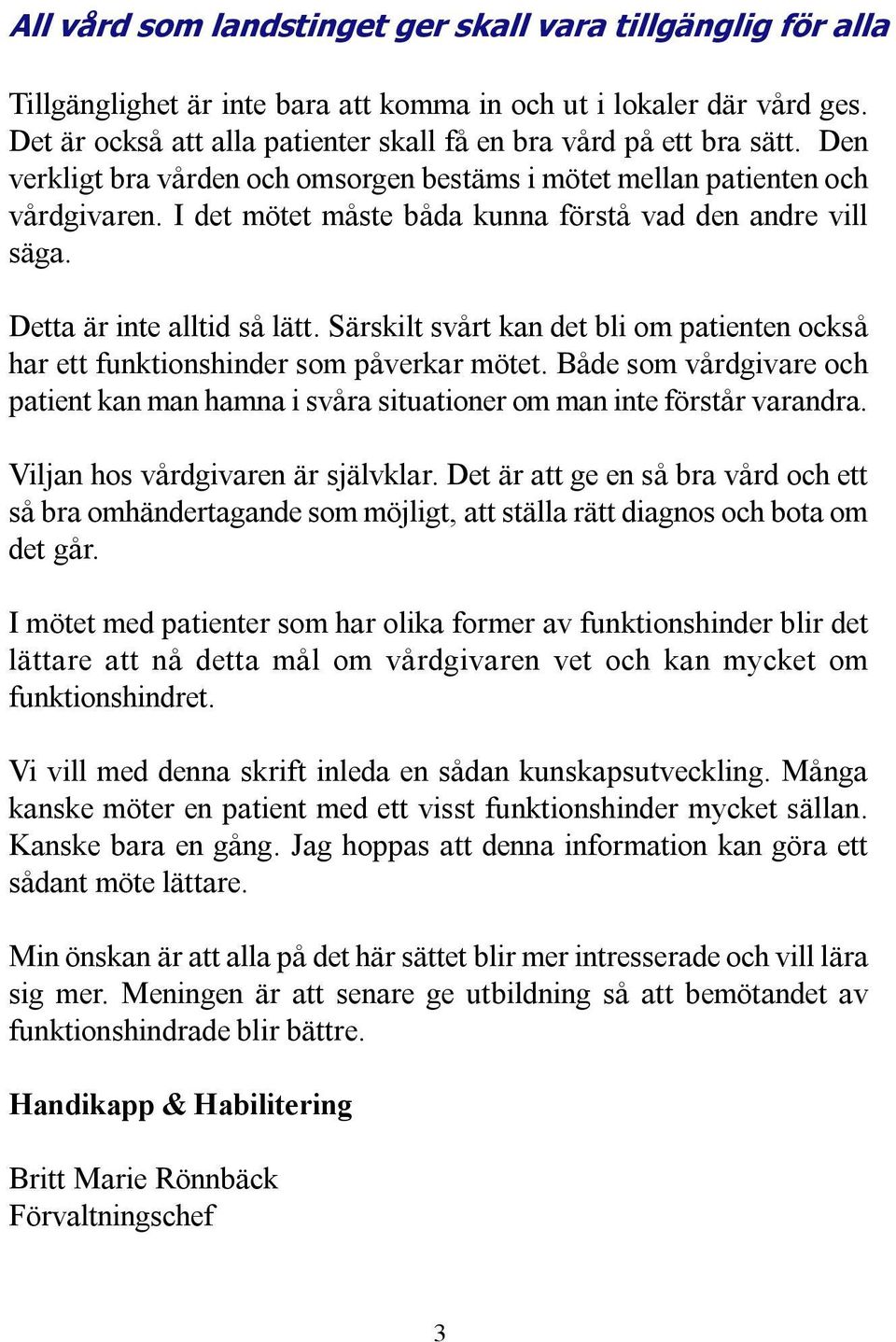 All vård som landstinget ger skall vara tillgänglig för alla

Tillgänglighet är inte bara att komma in och ut i lokaler där vård ges. Det är också att alla patienter skall få en bra vård på ett bra sätt. Den verkligt bra vården och omsorgen bestäms i mötet mellan patienten och vårdgivaren. I det mötet måste båda kunna förstå vad den andre vill säga.

Detta är inte alltid så lätt. Särskilt svårt kan det bli om patienten också har ett funktionshinder som påverkar mötet. Både som vårdgivare och patient kan man hamna i svåra situationer om man inte förstår varandra.

Viljan hos vårdgivaren är självklar. Det är att ge en så bra vård och ett så bra omhändertagande som möjligt, att ställa rätt diagnos och bota om det går.

I mötet med patienter som har olika former av funktionshinder blir det lättare att nå detta mål om vårdgivaren vet och kan mycket om funktionshindret.

Vi vill med denna skrift inleda en sådan kunskapsutveckling. Många kanske möter en patient med ett visst funktionshinder mycket sällan. Kanske bara en gång. Jag hoppas att denna information kan göra ett sådant möte lättare.

Min önskan är att alla på det här sättet blir mer intresserade och vill lära sig mer. Meningen är att senare ge utbildning så att bemötandet av funktionshindrade blir bättre.

Handikapp & Habilitering

Britt Marie Rönnbäck
Förvaltningschef

3